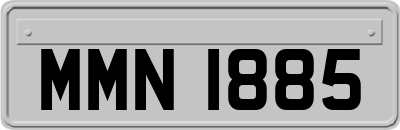 MMN 1885